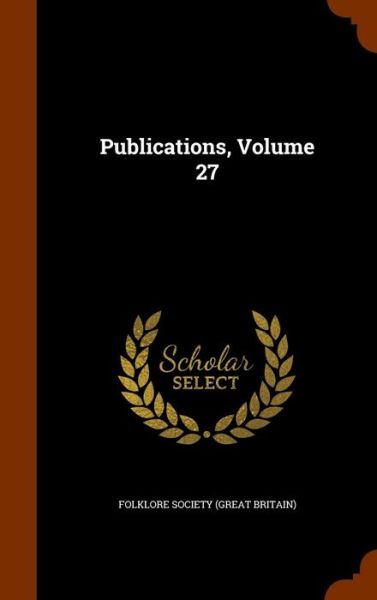 Publications, Volume 27

Scholar SELECT

FOLKLORE SOCIETY (GREAT BRITAIN)